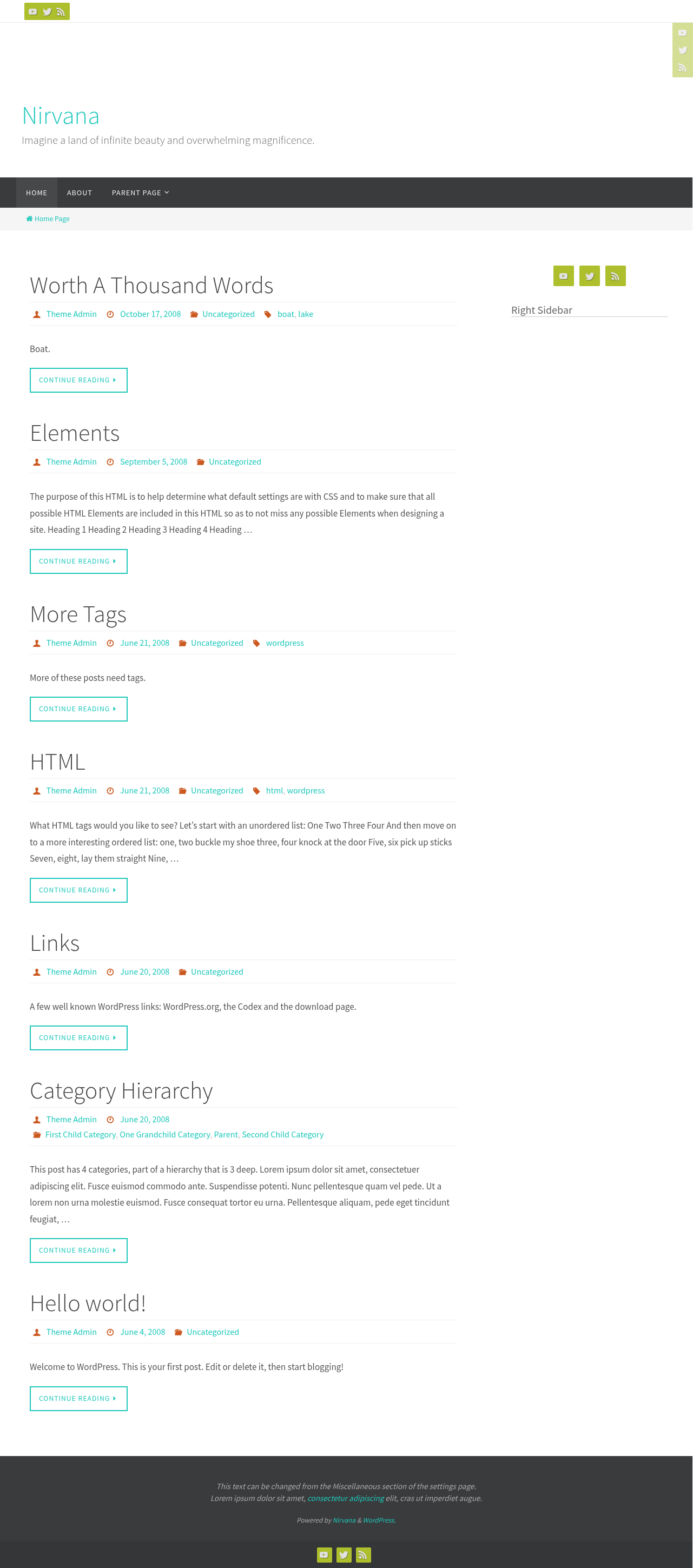 Nirvana

Imagine a land of infinite beauty and overwhelming magnificence.

HOME ABOUT PARENT PAGE

Home Page

Worth A Thousand Words

Theme Admin October 17, 2008 Uncategorized boat, lake

Boat.

CONTINUE READING

Elements

Theme Admin September 5, 2008 Uncategorized

The purpose of this HTML is to help determine what default settings are with CSS and to make sure that all possible HTML Elements are included in this HTML so as to not miss any possible Elements when designing a site. Heading 1 Heading 2 Heading 3 Heading 4 Heading …

CONTINUE READING

More Tags

Theme Admin June 21, 2008 Uncategorized wordpress

More of these posts need tags.

CONTINUE READING

HTML

Theme Admin June 21, 2008 Uncategorized html, wordpress

What HTML tags would you like to see? Let's start with an unordered list: One Two Three Four And then move on to a more interesting ordered list: one, two buckle my shoe three, four knock at the door Five, six pick up sticks Seven, eight, lay them straight Nine, …

CONTINUE READING

Links

Theme Admin June 20, 2008 Uncategorized

A few well known WordPress links: WordPress.org, the Codex and the download page.

CONTINUE READING

Category Hierarchy

Theme Admin June 20, 2008

First Child Category, One Grandchild Category, Parent, Second Child Category

This post has 4 categories, part of a hierarchy that is 3 deep. Lorem ipsum dolor sit amet, consectetuer adipiscing elit. Fusce euismod commodo ante. Suspendisse potenti. Nunc pellentesque quam vel pede. Ut a lorem non urna molestie euismod. Fusce consequat tortor eu urna. Pellentesque aliquam, pede eget tincidunt feugiat, …

CONTINUE READING

Hello world!

Theme Admin June 4, 2008 Uncategorized

Welcome to WordPress. This is your first post. Edit or delete it, then start blogging!

CONTINUE READING

Right Sidebar

This text can be changed from the Miscellaneous section of the settings page.
Lorem ipsum dolor sit amet, consectetur adipiscing elit, cras ut imperdiet augue.

Powered by Nirvana & WordPress.